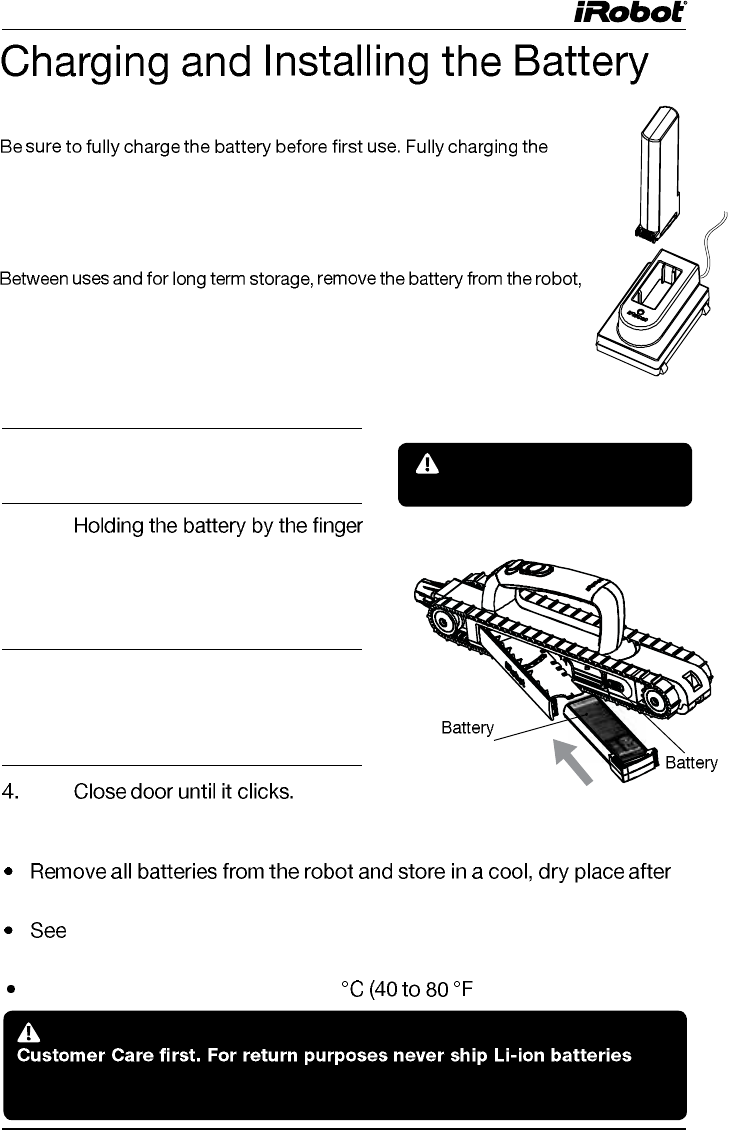 iRobot

Charging and Installing the Battery

Be sure to fully charge the battery before first use. Fully charging the

Between uses and for long term storage, remove the battery from the robot,

Holding the battery by the finger

Battery

Battery

4. Close door until it clicks.

• Remove all batteries from the robot and store in a cool, dry place after

• See

• °C (40 to 80 °F

Customer Care first. For return purposes never ship Li-ion batteries